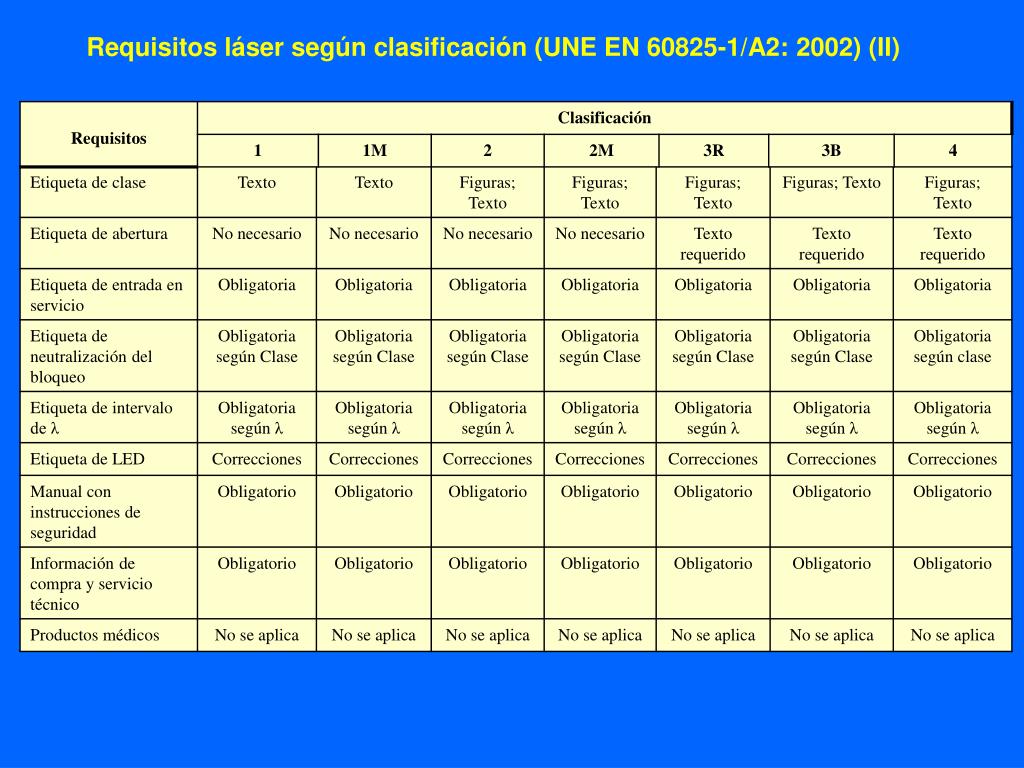 Requisitos láser según clasificación (UNE EN 60825-1/A2: 2002) (II)

| Requisitos | Clasificación | | | | | | |
|---|---|---|---|---|---|---|---|
| | 1 | 1M | 2 | 2M | 3R | 3B | 4 |
| Etiqueta de clase | Texto | Texto | Figuras; Texto | Figuras; Texto | Figuras; Texto | Figuras; Texto | Figuras; Texto |
| Etiqueta de abertura | No necesario | No necesario | No necesario | No necesario | Texto requerido | Texto requerido | Texto requerido |
| Etiqueta de entrada en servicio | Obligatoria | Obligatoria | Obligatoria | Obligatoria | Obligatoria | Obligatoria | Obligatoria |
| Etiqueta de neutralización del bloqueo | Obligatoria según Clase | Obligatoria según Clase | Obligatoria según Clase | Obligatoria según Clase | Obligatoria según Clase | Obligatoria según Clase | Obligatoria según clase |
| Etiqueta de intervalo de $\lambda$ | Obligatoria según $\lambda$ | Obligatoria según $\lambda$ | Obligatoria según $\lambda$ | Obligatoria según $\lambda$ | Obligatoria según $\lambda$ | Obligatoria según $\lambda$ | Obligatoria según $\lambda$ |
| Etiqueta de LED | Correcciones | Correcciones | Correcciones | Correcciones | Correcciones | Correcciones | Correcciones |
| Manual con instrucciones de seguridad | Obligatorio | Obligatorio | Obligatorio | Obligatorio | Obligatorio | Obligatorio | Obligatorio |
| Información de compra y servicio técnico | Obligatorio | Obligatorio | Obligatorio | Obligatorio | Obligatorio | Obligatorio | Obligatorio |
| Productos médicos | No se aplica | No se aplica | No se aplica | No se aplica | No se aplica | No se aplica | No se aplica |